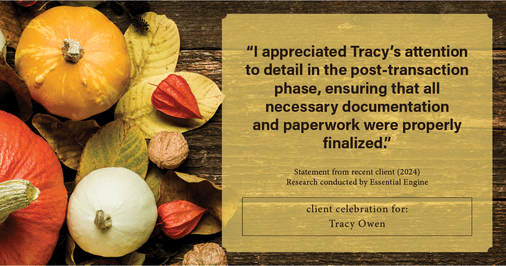 “I appreciated Tracy’s attention to detail in the post-transaction phase, ensuring that all necessary documentation and paperwork were properly finalized.”

Statement from recent client (2024)
Research conducted by Essential Engine

client celebration for:
Tracy Owen